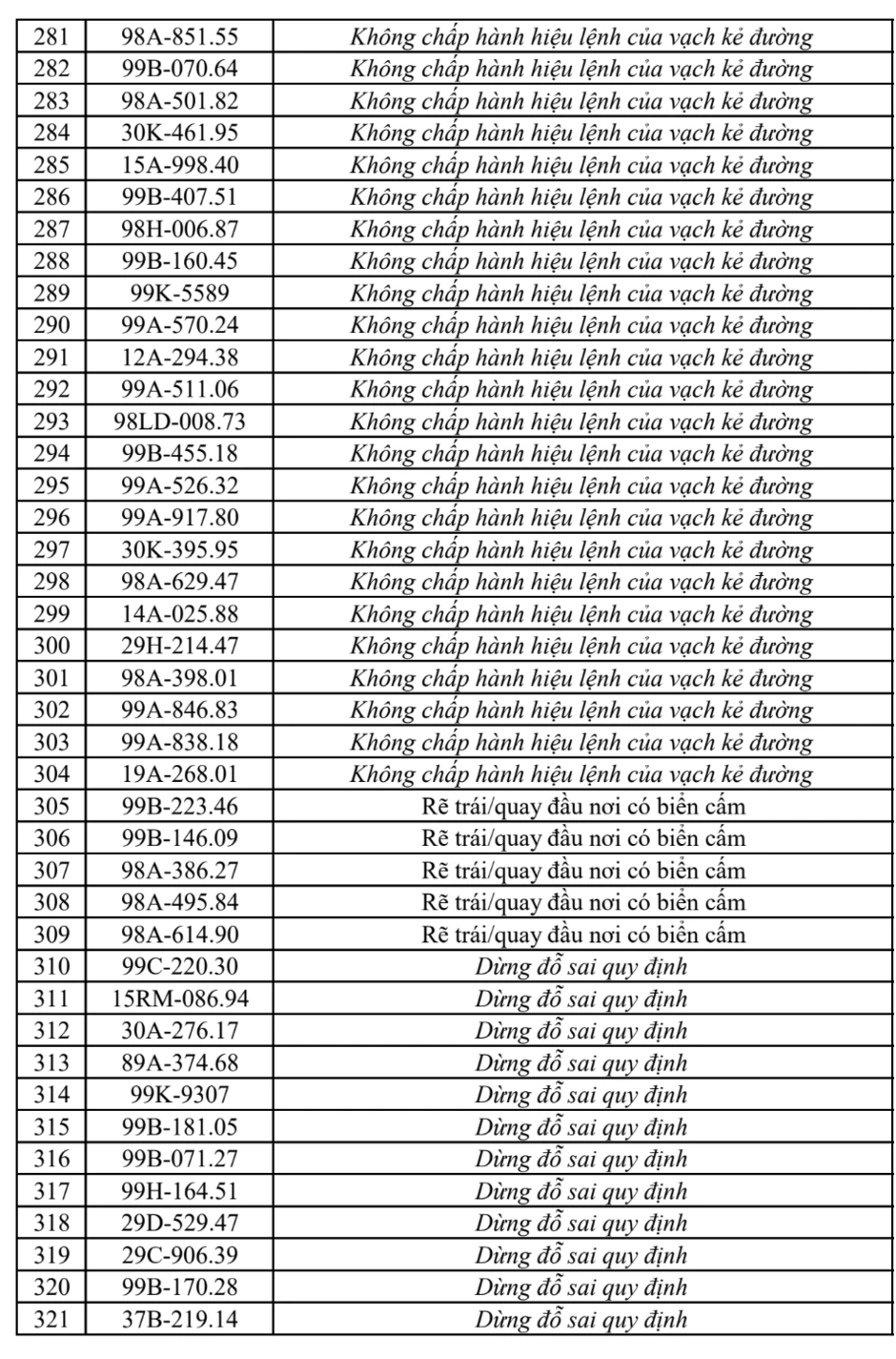 | 281 | 98A-851.55 | Không chấp hành hiệu lệnh của vạch kẻ đường |
|---|---|---|
| 282 | 99B-070.64 | Không chấp hành hiệu lệnh của vạch kẻ đường |
| 283 | 98A-501.82 | Không chấp hành hiệu lệnh của vạch kẻ đường |
| 284 | 30K-461.95 | Không chấp hành hiệu lệnh của vạch kẻ đường |
| 285 | 15A-998.40 | Không chấp hành hiệu lệnh của vạch kẻ đường |
| 286 | 99B-407.51 | Không chấp hành hiệu lệnh của vạch kẻ đường |
| 287 | 98H-006.87 | Không chấp hành hiệu lệnh của vạch kẻ đường |
| 288 | 99B-160.45 | Không chấp hành hiệu lệnh của vạch kẻ đường |
| 289 | 99K-5589 | Không chấp hành hiệu lệnh của vạch kẻ đường |
| 290 | 99A-570.24 | Không chấp hành hiệu lệnh của vạch kẻ đường |
| 291 | 12A-294.38 | Không chấp hành hiệu lệnh của vạch kẻ đường |
| 292 | 99A-511.06 | Không chấp hành hiệu lệnh của vạch kẻ đường |
| 293 | 98LD-008.73 | Không chấp hành hiệu lệnh của vạch kẻ đường |
| 294 | 99B-455.18 | Không chấp hành hiệu lệnh của vạch kẻ đường |
| 295 | 99A-526.32 | Không chấp hành hiệu lệnh của vạch kẻ đường |
| 296 | 99A-917.80 | Không chấp hành hiệu lệnh của vạch kẻ đường |
| 297 | 30K-395.95 | Không chấp hành hiệu lệnh của vạch kẻ đường |
| 298 | 98A-629.47 | Không chấp hành hiệu lệnh của vạch kẻ đường |
| 299 | 14A-025.88 | Không chấp hành hiệu lệnh của vạch kẻ đường |
| 300 | 29H-214.47 | Không chấp hành hiệu lệnh của vạch kẻ đường |
| 301 | 98A-398.01 | Không chấp hành hiệu lệnh của vạch kẻ đường |
| 302 | 99A-846.83 | Không chấp hành hiệu lệnh của vạch kẻ đường |
| 303 | 99A-838.18 | Không chấp hành hiệu lệnh của vạch kẻ đường |
| 304 | 19A-268.01 | Không chấp hành hiệu lệnh của vạch kẻ đường |
| 305 | 99B-223.46 | Rẽ trái/quay đầu nơi có biển cấm |
| 306 | 99B-146.09 | Rẽ trái/quay đầu nơi có biển cấm |
| 307 | 98A-386.27 | Rẽ trái/quay đầu nơi có biển cấm |
| 308 | 98A-495.84 | Rẽ trái/quay đầu nơi có biển cấm |
| 309 | 98A-614.90 | Rẽ trái/quay đầu nơi có biển cấm |
| 310 | 99C-220.30 | Dừng đỗ sai quy định |
| 311 | 15RM-086.94 | Dừng đỗ sai quy định |
| 312 | 30A-276.17 | Dừng đỗ sai quy định |
| 313 | 89A-374.68 | Dừng đỗ sai quy định |
| 314 | 99K-9307 | Dừng đỗ sai quy định |
| 315 | 99B-181.05 | Dừng đỗ sai quy định |
| 316 | 99B-071.27 | Dừng đỗ sai quy định |
| 317 | 99H-164.51 | Dừng đỗ sai quy định |
| 318 | 29D-529.47 | Dừng đỗ sai quy định |
| 319 | 29C-906.39 | Dừng đỗ sai quy định |
| 320 | 99B-170.28 | Dừng đỗ sai quy định |
| 321 | 37B-219.14 | Dừng đỗ sai quy định |